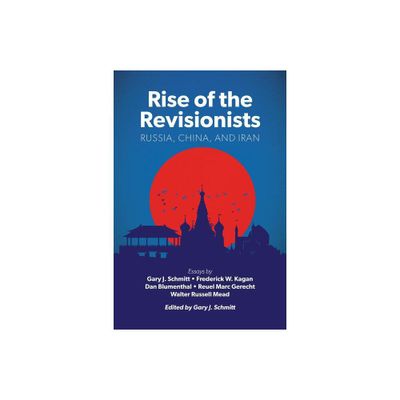 Rise of the Revisionists
RUSSIA, CHINA, AND IRAN

Essays by
Gary J. Schmitt • Frederick W. Kagan
Dan Blumenthal • Reuel Marc Gerecht
Walter Russell Mead

Edited by Gary J. Schmitt